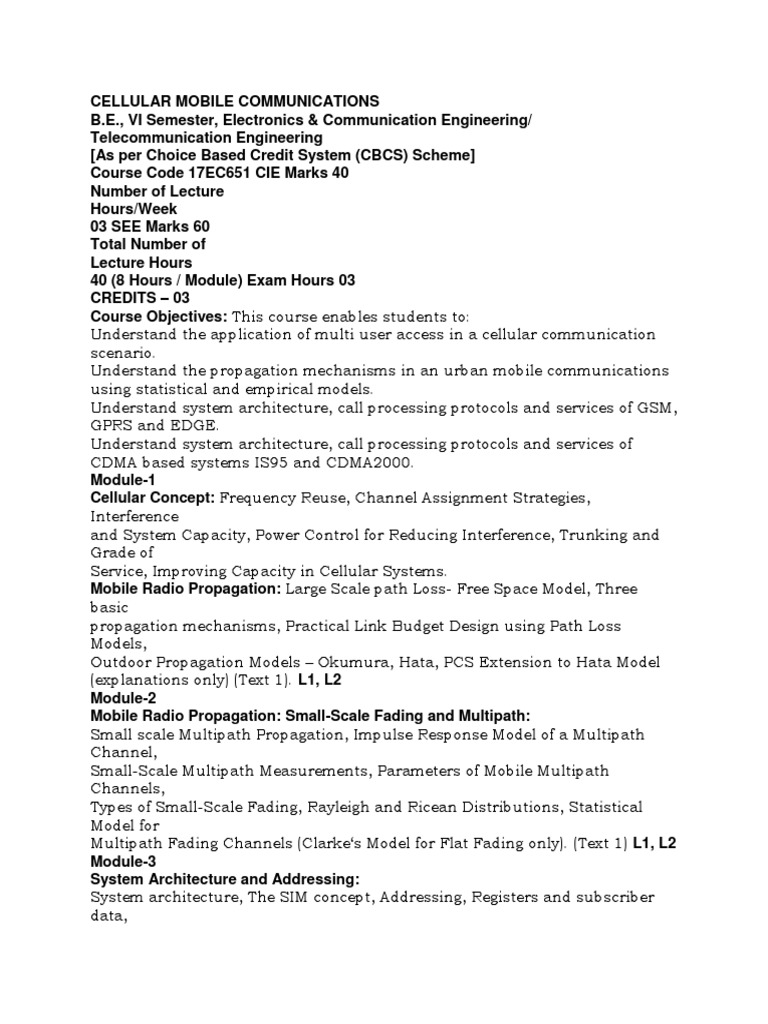 CELLULAR MOBILE COMMUNICATIONS
B.E., VI Semester, Electronics & Communication Engineering/ Telecommunication Engineering
[As per Choice Based Credit System (CBCS) Scheme]
Course Code 17EC651 CIE Marks 40
Number of Lecture
Hours/Week
03 SEE Marks 60
Total Number of
Lecture Hours
40 (8 Hours / Module) Exam Hours 03
CREDITS – 03
Course Objectives: This course enables students to:
Understand the application of multi user access in a cellular communication scenario.
Understand the propagation mechanisms in an urban mobile communications using statistical and empirical models.
Understand system architecture, call processing protocols and services of GSM, GPRS and EDGE.
Understand system architecture, call processing protocols and services of CDMA based systems IS95 and CDMA2000.
Module-1
Cellular Concept: Frequency Reuse, Channel Assignment Strategies, Interference
and System Capacity, Power Control for Reducing Interference, Trunking and Grade of
Service, Improving Capacity in Cellular Systems.
Mobile Radio Propagation: Large Scale path Loss- Free Space Model, Three basic
propagation mechanisms, Practical Link Budget Design using Path Loss Models,
Outdoor Propagation Models – Okumura, Hata, PCS Extension to Hata Model (explanations only) (Text 1). L1, L2
Module-2
Mobile Radio Propagation: Small-Scale Fading and Multipath:
Small scale Multipath Propagation, Impulse Response Model of a Multipath Channel,
Small-Scale Multipath Measurements, Parameters of Mobile Multipath Channels,
Types of Small-Scale Fading, Rayleigh and Ricean Distributions, Statistical Model for
Multipath Fading Channels (Clarke's Model for Flat Fading only). (Text 1) L1, L2
Module-3
System Architecture and Addressing:
System architecture, The SIM concept, Addressing, Registers and subscriber data,